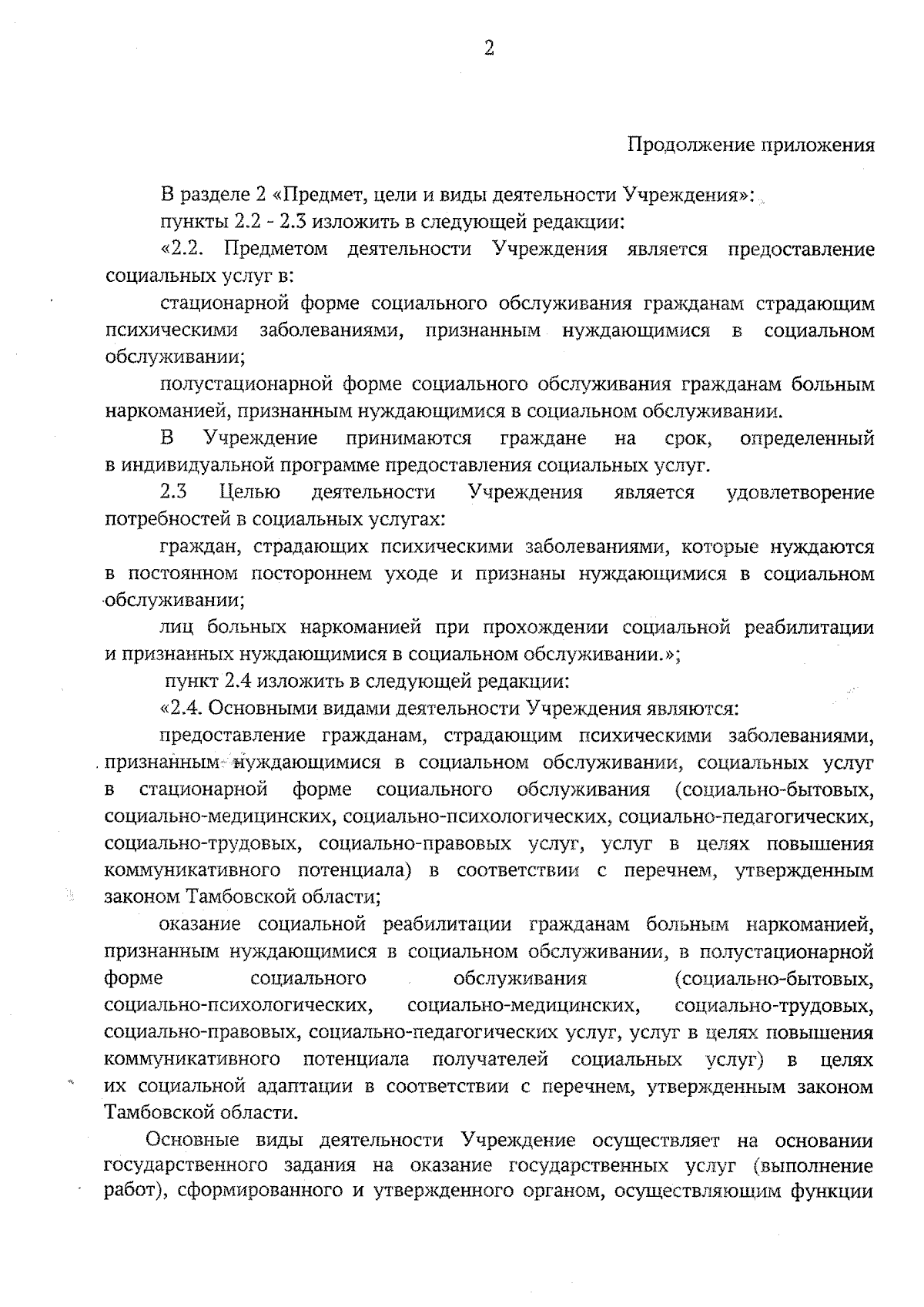 2

Продолжение приложения

В разделе 2 «Предмет, цели и виды деятельности Учреждения»:

пункты 2.2 - 2.3 изложить в следующей редакции:

«2.2. Предметом деятельности Учреждения является предоставление социальных услуг в:

стационарной форме социального обслуживания гражданам страдающим психическими заболеваниями, признанным нуждающимися в социальном обслуживании;

полустационарной форме социального обслуживания гражданам больным наркоманией, признанным нуждающимися в социальном обслуживании.

В Учреждение принимаются граждане на срок, определенный в индивидуальной программе предоставления социальных услуг.

2.3 Целью деятельности Учреждения является удовлетворение потребностей в социальных услугах:

граждан, страдающих психическими заболеваниями, которые нуждаются в постоянном постороннем уходе и признаны нуждающимися в социальном обслуживании;

лиц больных наркоманией при прохождении социальной реабилитации и признанных нуждающимися в социальном обслуживании.»;

пункт 2.4 изложить в следующей редакции:

«2.4. Основными видами деятельности Учреждения являются:

предоставление гражданам, страдающим психическими заболеваниями, признанным нуждающимися в социальном обслуживании, социальных услуг в стационарной форме социального обслуживания (социально-бытовых, социально-медицинских, социально-психологических, социально-педагогических, социально-трудовых, социально-правовых услуг, услуг в целях повышения коммуникативного потенциала) в соответствии с перечнем, утвержденным законом Тамбовской области;

оказание социальной реабилитации гражданам больным наркоманией, признанным нуждающимися в социальном обслуживании, в полустационарной форме социального обслуживания (социально-бытовых, социально-психологических, социально-медицинских, социально-трудовых, социально-правовых, социально-педагогических услуг, услуг в целях повышения коммуникативного потенциала получателей социальных услуг) в целях их социальной адаптации в соответствии с перечнем, утвержденным законом Тамбовской области.

Основные виды деятельности Учреждение осуществляет на основании государственного задания на оказание государственных услуг (выполнение работ), сформированного и утвержденного органом, осуществляющим функции